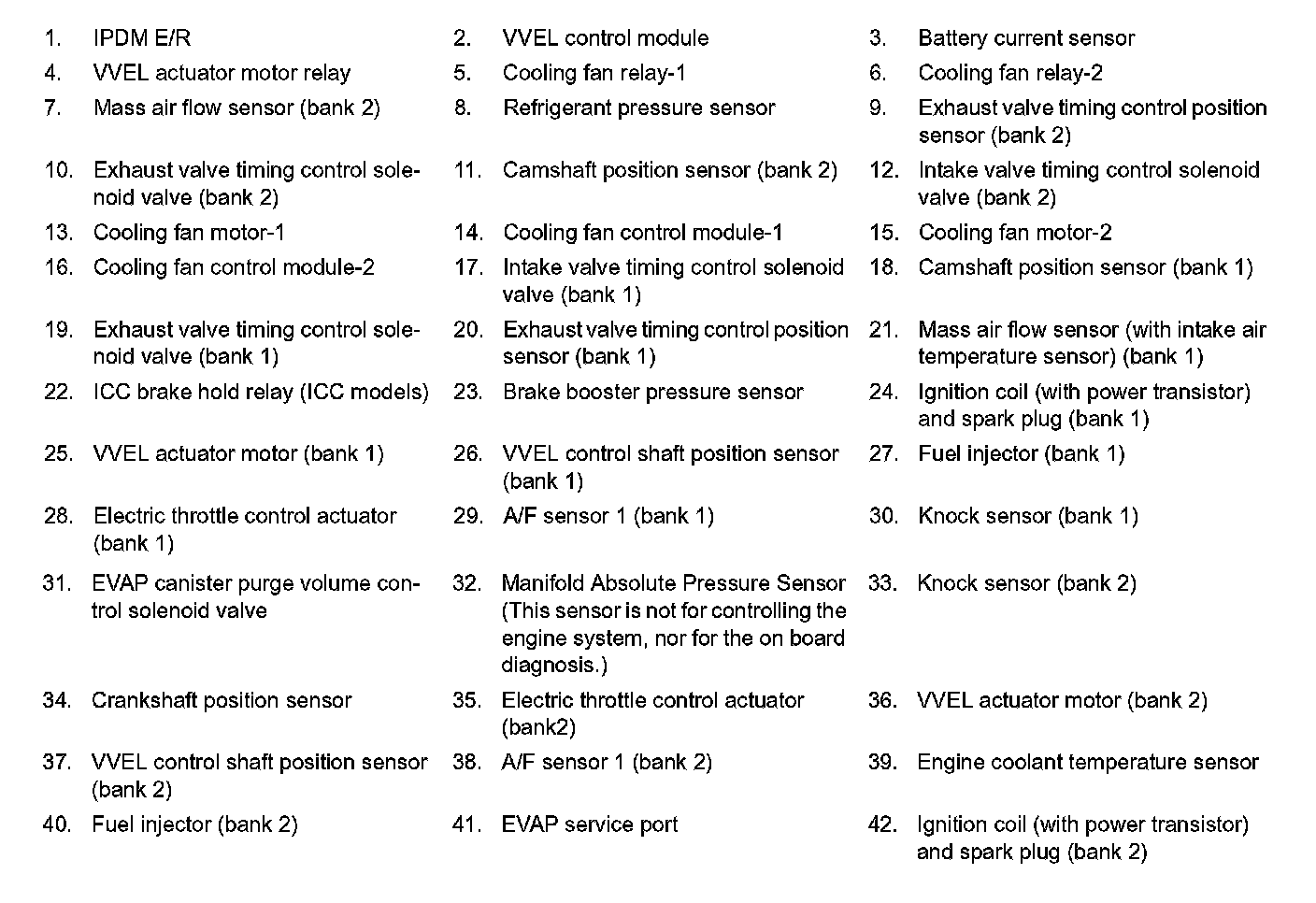 1. IPDM E/R
2. VVEL control module
3. Battery current sensor
4. VVEL actuator motor relay
5. Cooling fan relay-1
6. Cooling fan relay-2
7. Mass air flow sensor (bank 2)
8. Refrigerant pressure sensor
9. Exhaust valve timing control position sensor (bank 2)
10. Exhaust valve timing control solenoid valve (bank 2)
11. Camshaft position sensor (bank 2)
12. Intake valve timing control solenoid valve (bank 2)
13. Cooling fan motor-1
14. Cooling fan control module-1
15. Cooling fan motor-2
16. Cooling fan control module-2
17. Intake valve timing control solenoid valve (bank 1)
18. Camshaft position sensor (bank 1)
19. Exhaust valve timing control solenoid valve (bank 1)
20. Exhaust valve timing control position sensor (bank 1)
21. Mass air flow sensor (with intake air temperature sensor) (bank 1)
22. ICC brake hold relay (ICC models)
23. Brake booster pressure sensor
24. Ignition coil (with power transistor) and spark plug (bank 1)
25. VVEL actuator motor (bank 1)
26. VVEL control shaft position sensor (bank 1)
27. Fuel injector (bank 1)
28. Electric throttle control actuator (bank 1)
29. A/F sensor 1 (bank 1)
30. Knock sensor (bank 1)
31. EVAP canister purge volume control solenoid valve
32. Manifold Absolute Pressure Sensor (This sensor is not for controlling the engine system, nor for the on board diagnosis.)
33. Knock sensor (bank 2)
34. Crankshaft position sensor
35. Electric throttle control actuator (bank2)
36. VVEL actuator motor (bank 2)
37. VVEL control shaft position sensor (bank 2)
38. A/F sensor 1 (bank 2)
39. Engine coolant temperature sensor
40. Fuel injector (bank 2)
41. EVAP service port
42. Ignition coil (with power transistor) and spark plug (bank 2)